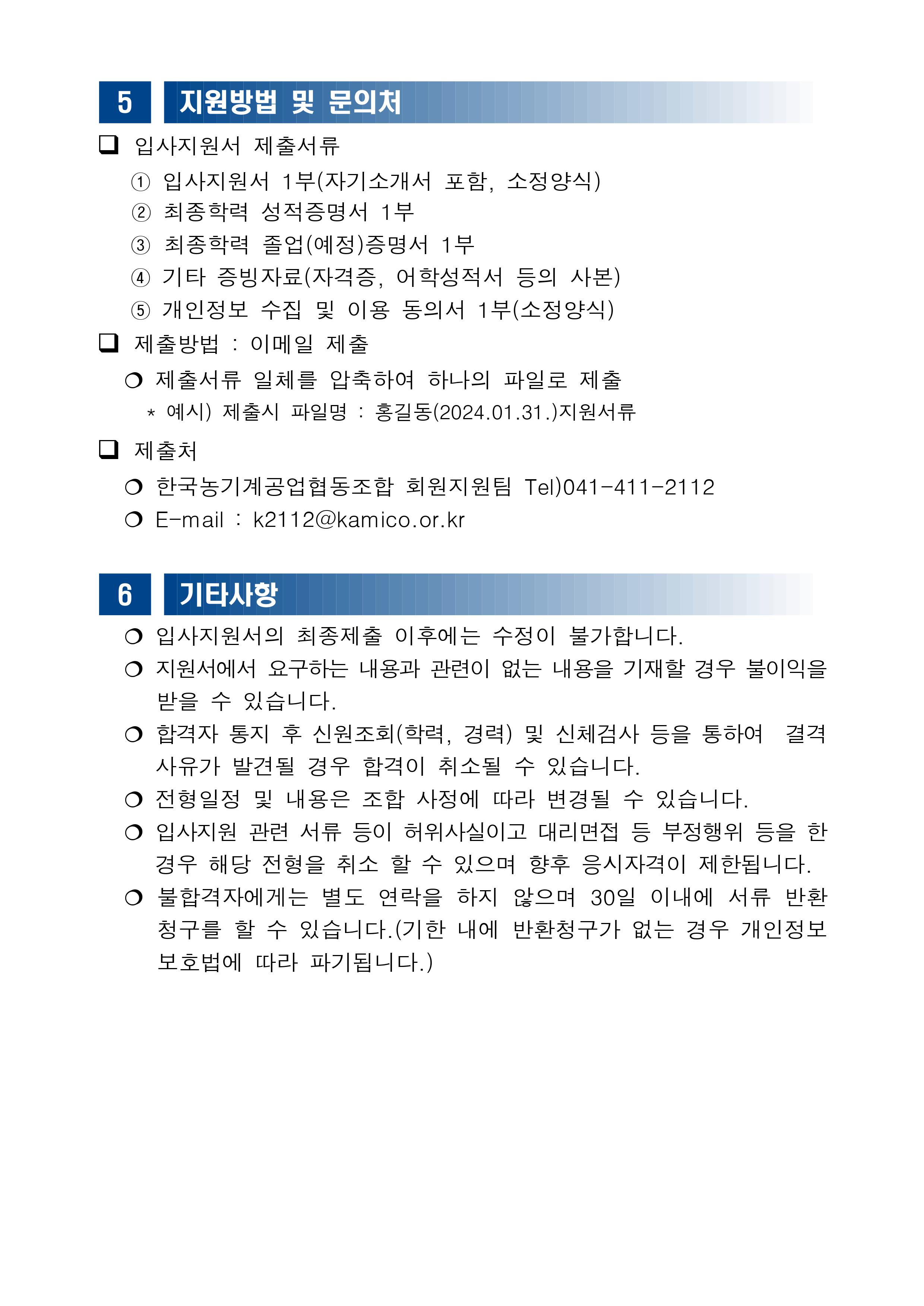 5 지원방법 및 문의처

❑ 입사지원서 제출서류

① 입사지원서 1부(자기소개서 포함, 소정양식)
② 최종학력 성적증명서 1부
③ 최종학력 졸업(예정)증명서 1부
④ 기타 증빙자료(자격증, 어학성적서 등의 사본)
⑤ 개인정보 수집 및 이용 동의서 1부(소정양식)

❑ 제출방법 : 이메일 제출

❍ 제출서류 일체를 압축하여 하나의 파일로 제출
* 예시) 제출시 파일명 : 홍길동(2024.01.31.)지원서류

❑ 제출처

❍ 한국농기계공업협동조합 회원지원팀 Tel)041-411-2112
❍ E-mail : k2112@kamico.or.kr

6 기타사항

❍ 입사지원서의 최종제출 이후에는 수정이 불가합니다.
❍ 지원서에서 요구하는 내용과 관련이 없는 내용을 기재할 경우 불이익을 받을 수 있습니다.
❍ 합격자 통지 후 신원조회(학력, 경력) 및 신체검사 등을 통하여 결격 사유가 발견될 경우 합격이 취소될 수 있습니다.
❍ 전형일정 및 내용은 조합 사정에 따라 변경될 수 있습니다.
❍ 입사지원 관련 서류 등이 허위사실이고 대리면접 등 부정행위 등을 한 경우 해당 전형을 취소 할 수 있으며 향후 응시자격이 제한됩니다.
❍ 불합격자에게는 별도 연락을 하지 않으며 30일 이내에 서류 반환 청구를 할 수 있습니다.(기한 내에 반환청구가 없는 경우 개인정보 보호법에 따라 파기됩니다.)